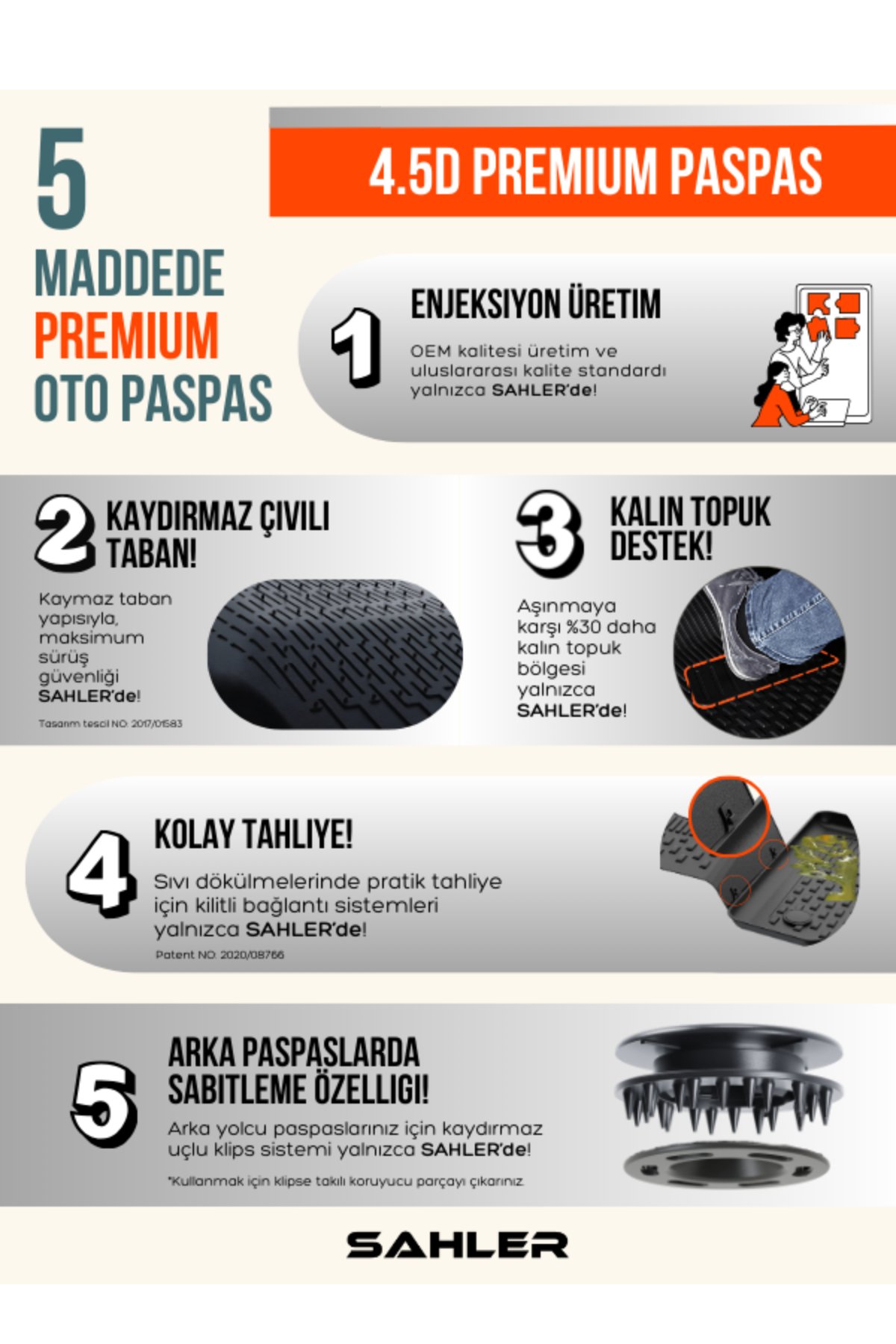 5
MADDEDE
PREMIUM
OTO PASPAS

4.5D PREMIUM PASPAS

1
ENJEKSIYON ÜRETIM
OEM kalitesi üretim ve uluslararası kalite standardı yalnızca SAHLER'de!

2
KAYDIRMAZ ÇIVILI TABAN!
Kaymaz taban yapısıyla, maksimum sürüş güvenliği SAHLER'de!
Tasarım tescil NO: 2017/01583

3
KALIN TOPUK DESTEK!
Aşınmaya karşı %30 daha kalın topuk bölgesi yalnızca SAHLER'de!

4
KOLAY TAHLIYE!
Sıvı dökülmelerinde pratik tahliye için kilitli bağlantı sistemleri yalnızca SAHLER'de!
Patent NO: 2020/08766

5
ARKA PASPASLARDA SABITLEME ÖZELLIGI!
Arka yolcu paspaslarınız için kaydırmaz uçlu klips sistemi yalnızca SAHLER'de!
*Kullanmak için klipse takılı koruyucu parçayı çıkarınız.

SAHLER